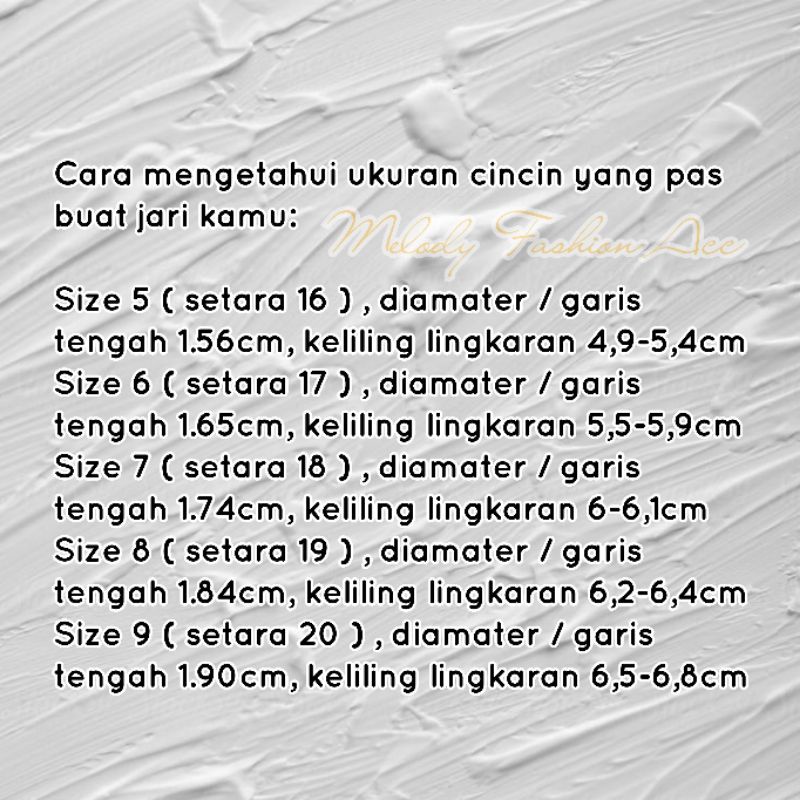 Cara mengetahui ukuran cincin yang pas buat jari kamu:

Melody Fashion Acc

Size 5 ( setara 16 ) , diamater / garis tengah 1.56cm, keliling lingkaran 4,9-5,4cm
Size 6 ( setara 17 ) , diamater / garis tengah 1.65cm, keliling lingkaran 5,5-5,9cm
Size 7 ( setara 18 ) , diamater / garis tengah 1.74cm, keliling lingkaran 6-6,1cm
Size 8 ( setara 19 ) , diamater / garis tengah 1.84cm, keliling lingkaran 6,2-6,4cm
Size 9 ( setara 20 ) , diamater / garis tengah 1.90cm, keliling lingkaran 6,5-6,8cm